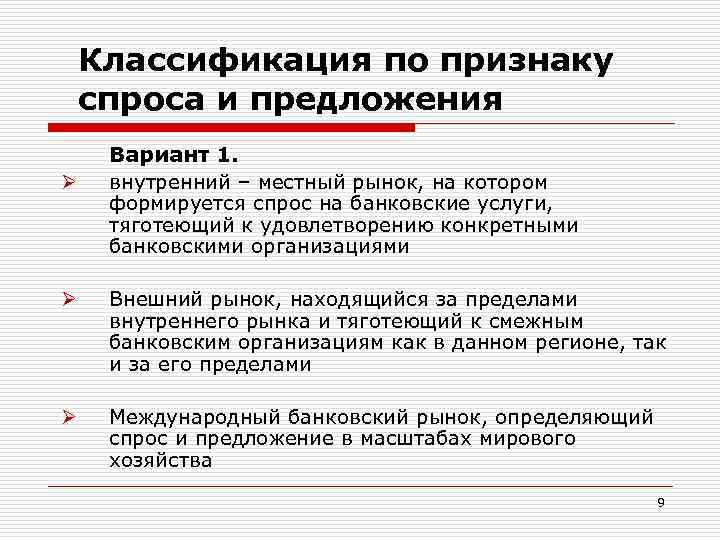 Классификация по признаку спроса и предложения

Вариант 1.

➢ внутренний – местный рынок, на котором формируется спрос на банковские услуги, тяготеющий к удовлетворению конкретными банковскими организациями

➢ Внешний рынок, находящийся за пределами внутреннего рынка и тяготеющий к смежным банковским организациям как в данном регионе, так и за его пределами

➢ Международный банковский рынок, определяющий спрос и предложение в масштабах мирового хозяйства

9